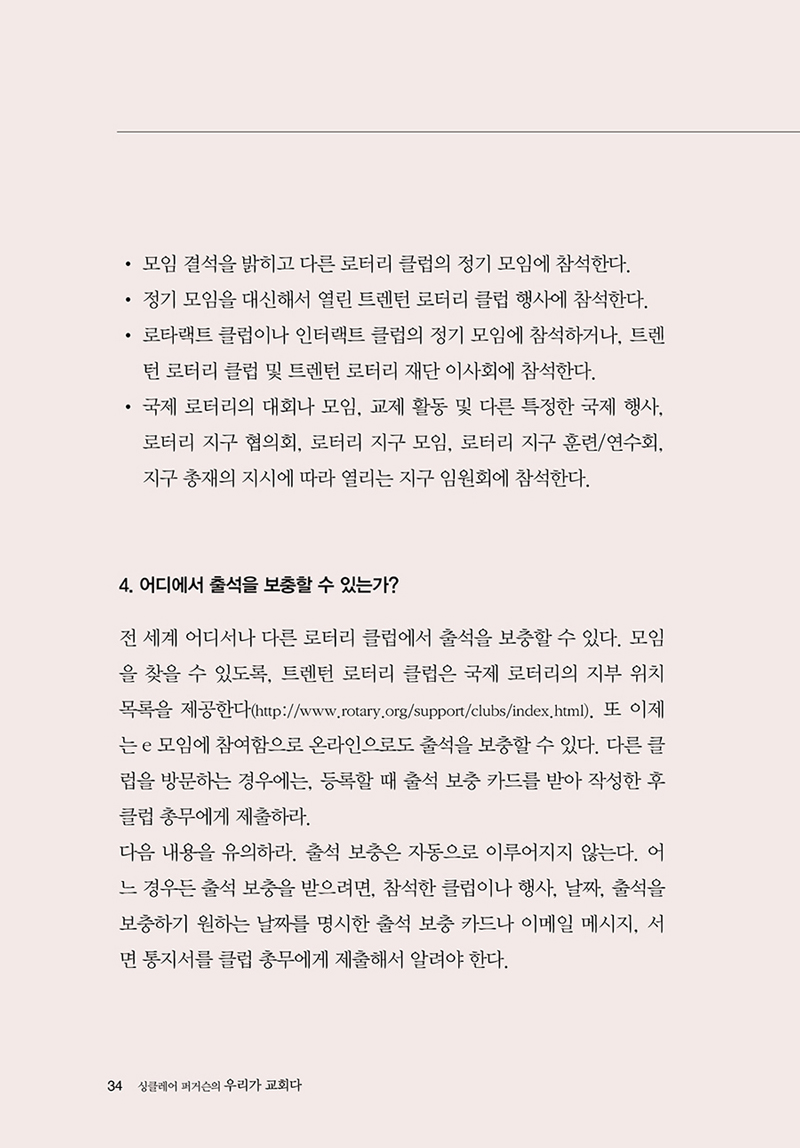 • 모임 결석을 밝히고 다른 로터리 클럽의 정기 모임에 참석한다.
• 정기 모임을 대신해서 열린 트렌턴 로터리 클럽 행사에 참석한다.
• 로타랙트 클럽이나 인터랙트 클럽의 정기 모임에 참석하거나, 트렌턴 로터리 클럽 및 트렌턴 로터리 재단 이사회에 참석한다.
• 국제 로터리의 대회나 모임, 교제 활동 및 다른 특정한 국제 행사, 로터리 지구 협의회, 로터리 지구 모임, 로터리 지구 훈련/연수회, 지구 총재의 지시에 따라 열리는 지구 임원회에 참석한다.

4. 어디에서 출석을 보충할 수 있는가?

전 세계 어디서나 다른 로터리 클럽에서 출석을 보충할 수 있다. 모임을 찾을 수 있도록, 트렌턴 로터리 클럽은 국제 로터리의 지부 위치 목록을 제공한다(http://www.rotary.org/support/clubs/index.html). 또 이제는 e 모임에 참여함으로 온라인으로도 출석을 보충할 수 있다. 다른 클럽을 방문하는 경우에는, 등록할 때 출석 보충 카드를 받아 작성한 후 클럽 총무에게 제출하라.
다음 내용을 유의하라. 출석 보충은 자동으로 이루어지지 않는다. 어느 경우든 출석 보충을 받으려면, 참석한 클럽이나 행사, 날짜, 출석을 보충하기 원하는 날짜를 명시한 출석 보충 카드나 이메일 메시지, 서면 통지서를 클럽 총무에게 제출해서 알려야 한다.

34 싱클레어 퍼거슨의 우리가 교회다